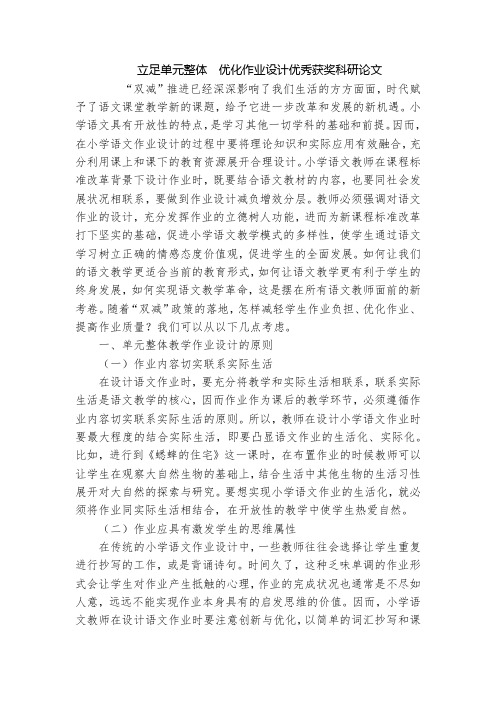 立足单元整体　优化作业设计优秀获奖科研论文

“双减”推进已经深深影响了我们生活的方方面面，时代赋予了语文课堂教学新的课题，给予它进一步改革和发展的新机遇。小学语文具有开放性的特点，是学习其他一切学科的基础和前提。因而，在小学语文作业设计的过程中要将理论知识和实际应用有效融合，充分利用课上和课下的教育资源展开合理设计。小学语文教师在课程标准改革背景下设计作业时，既要结合语文教材的内容，也要同社会发展状况相联系，要做到作业设计减负增效分层。教师必须强调对语文作业的设计，充分发挥作业的立德树人功能，进而为新课程标准改革打下坚实的基础，促进小学语文教学模式的多样性，使学生通过语文学习树立正确的情感态度价值观，促进学生的全面发展。如何让我们的语文教学更适合当前的教育形式，如何让语文教学更有利于学生的终身发展，如何实现语文教学革命，这是摆在所有语文教师面前的新考卷。随着“双减”政策的落地，怎样减轻学生作业负担、优化作业、提高作业质量？我们可以从以下几点考虑。

一、单元整体教学作业设计的原则

（一）作业内容切实联系实际生活

在设计语文作业时，要充分将教学和实际生活相联系，联系实际生活是语文教学的核心，因而作业作为课后的教学环节，必须遵循作业内容切实联系实际生活的原则。所以，教师在设计小学语文作业时要最大程度的结合实际生活，即要凸显语文作业的生活化、实际化。比如，进行到《蟋蟀的住宅》这一课时，在布置作业的时候教师可以让学生在观察大自然生物的基础上，结合生活中其他生物的生活习性展开对大自然的探索与研究。要想实现小学语文作业的生活化，就必须将作业同实际生活相结合，在开放性的教学中使学生热爱自然。

（二）作业应具有激发学生的思维属性

在传统的小学语文作业设计中，一些教师往往会选择让学生重复进行抄写的工作，或是背诵诗句。时间久了，这种乏味单调的作业形式会让学生对作业产生抵触的心理，作业的完成状况也通常是不尽如人意，远远不能实现作业本身具有的启发思维的价值。因而，小学语文教师在设计语文作业时要注意创新与优化，以简单的词汇抄写和课